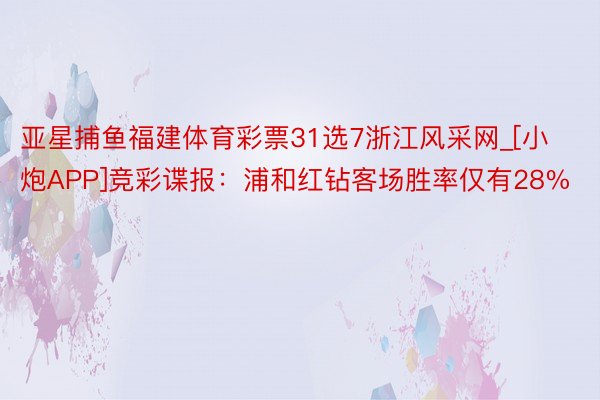 亚星捕鱼福建体育彩票31选7浙江风采网_[小炮APP]竞彩谍报：浦和红钻客场胜率仅有28%